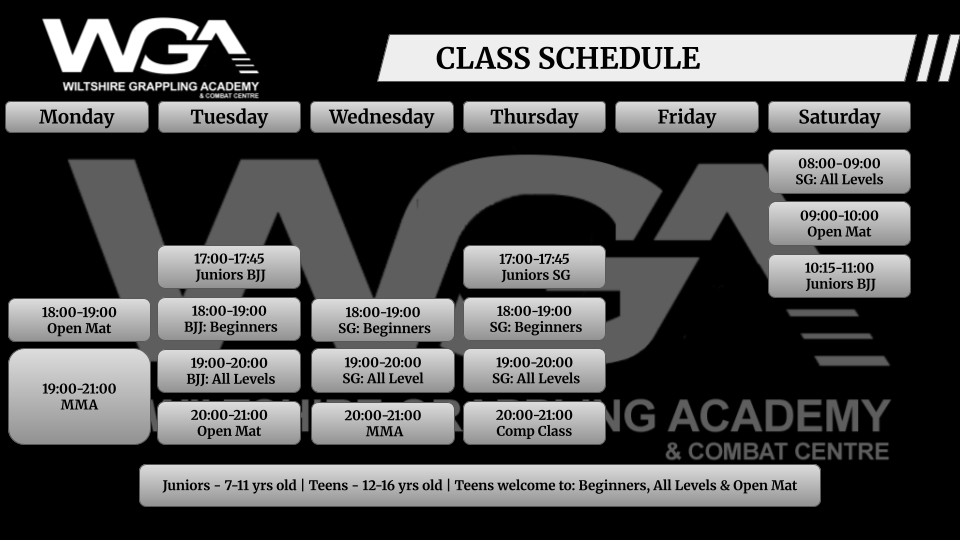 WGA
WILTSHIRE GRAPPLING ACADEMY
& COMBAT CENTRE

CLASS SCHEDULE

Monday

18:00-19:00
Open Mat

19:00-21:00
MMA

Tuesday

17:00-17:45
Juniors BJJ

18:00-19:00
BJJ: Beginners

19:00-20:00
BJJ: All Levels

20:00-21:00
Open Mat

Wednesday

18:00-19:00
SG: Beginners

19:00-20:00
SG: All Level

20:00-21:00
MMA

Thursday

17:00-17:45
Juniors SG

18:00-19:00
SG: Beginners

19:00-20:00
SG: All Levels

20:00-21:00
Comp Class

Friday

Saturday

08:00-09:00
SG: All Levels

09:00-10:00
Open Mat

10:15-11:00
Juniors BJJ

Juniors - 7-11 yrs old | Teens - 12-16 yrs old | Teens welcome to: Beginners, All Levels & Open Mat

WGA
WILTSHIRE GRAPPLING ACADEMY
& COMBAT CENTRE